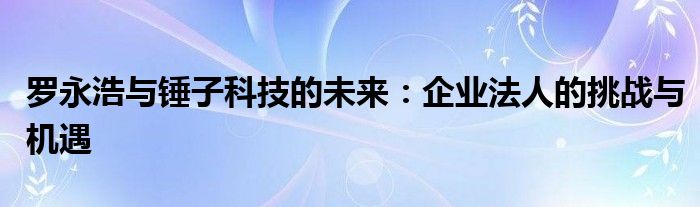 罗永浩与锤子科技的未来：企业法人的挑战与机遇